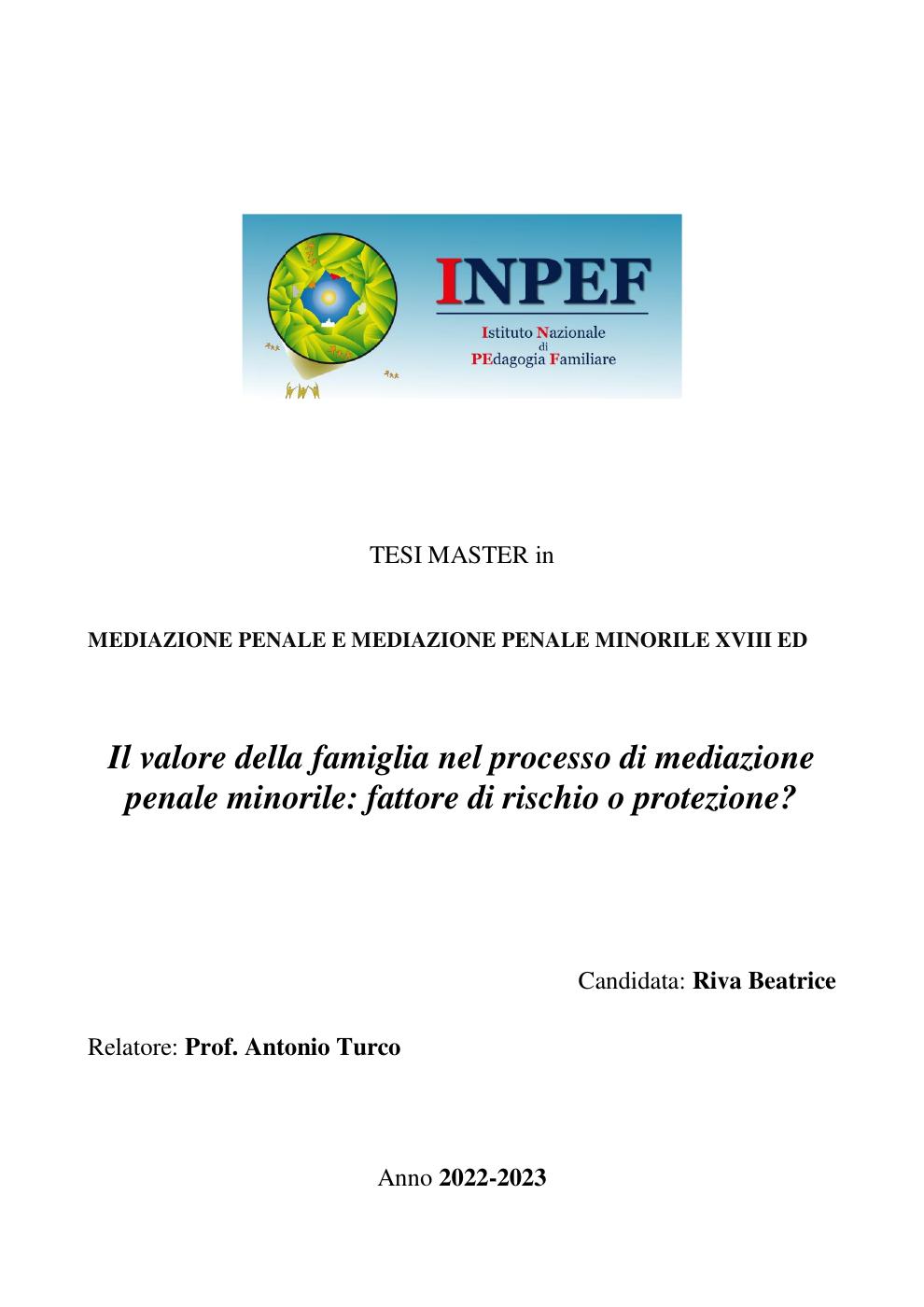 INPEF

Istituto Nazionale di PEdagogia Familiare

TESI MASTER in

MEDIAZIONE PENALE E MEDIAZIONE PENALE MINORILE XVIII ED

Il valore della famiglia nel processo di mediazione penale minorile: fattore di rischio o protezione?

Candidata: Riva Beatrice

Relatore: Prof. Antonio Turco

Anno 2022-2023